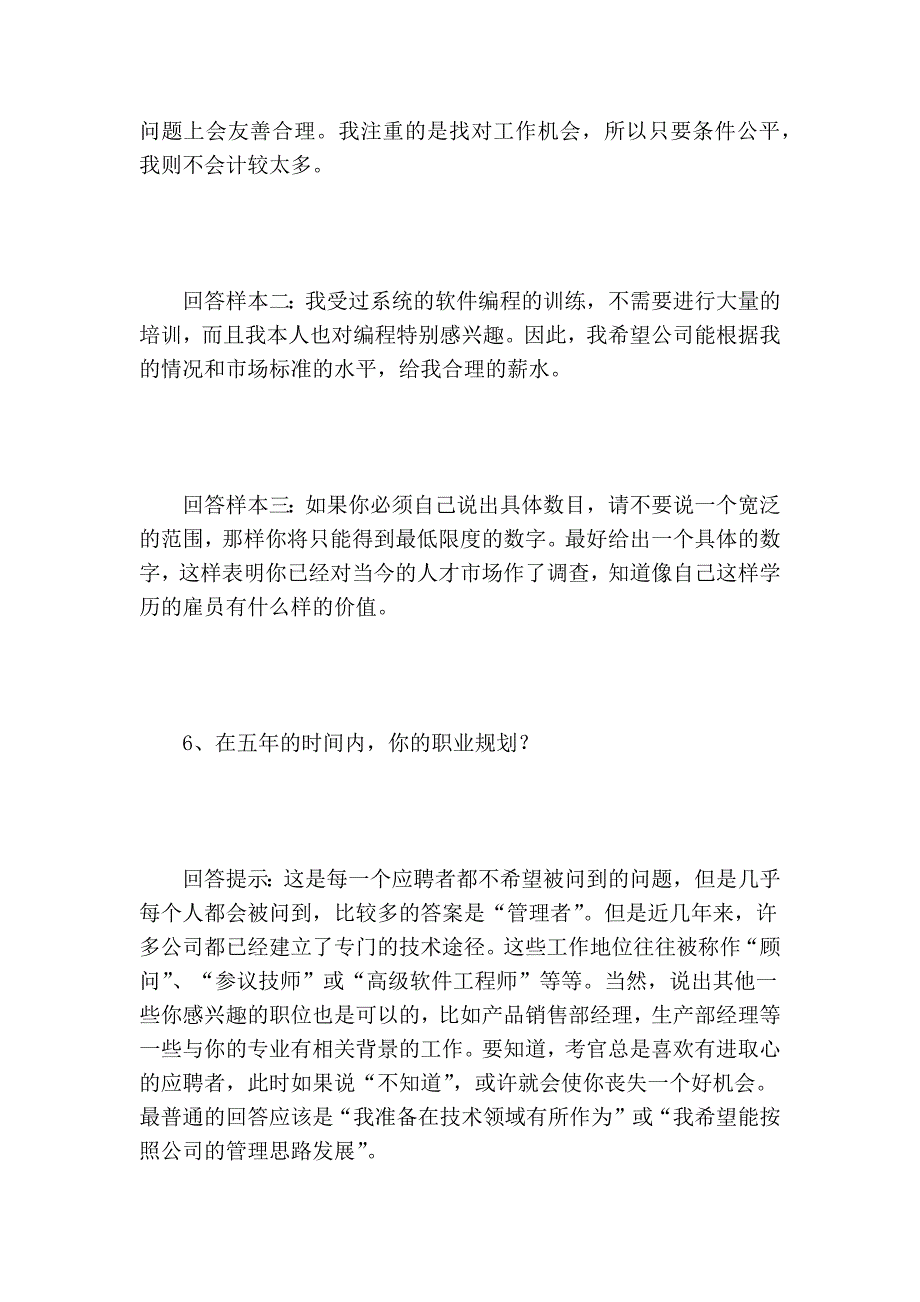 问题上会友善合理。我注重的是找对工作机会，所以只要条件公平，我则不会计较太多。

回答样本二：我受过系统的软件编程的训练，不需要进行大量的培训，而且我本人也对编程特别感兴趣。因此，我希望公司能根据我的情况和市场标准的水平，给我合理的薪水。

回答样本三：如果你必须自己说出具体数目，请不要说一个宽泛的范围，那样你将只能得到最低限度的数字。最好给出一个具体的数字，这样表明你已经对当今的人才市场作了调查，知道像自己这样学历的雇员有什么样的价值。

6、在五年的时间内，你的职业规划？

回答提示：这是每一个应聘者都不希望被问到的问题，但是几乎每个人都会被问到，比较多的答案是“管理者”。但是近几年来，许多公司都已经建立了专门的技术途径。这些工作地位往往被称作“顾问”、“参议技师”或“高级软件工程师”等等。当然，说出其他一些你感兴趣的职位也是可以的，比如产品销售部经理，生产部经理等一些与你的专业有相关背景的工作。要知道，考官总是喜欢有进取心的应聘者，此时如果说“不知道”，或许就会使你丧失一个好机会。最普通的回答应该是“我准备在技术领域有所作为”或“我希望能按照公司的管理思路发展”。